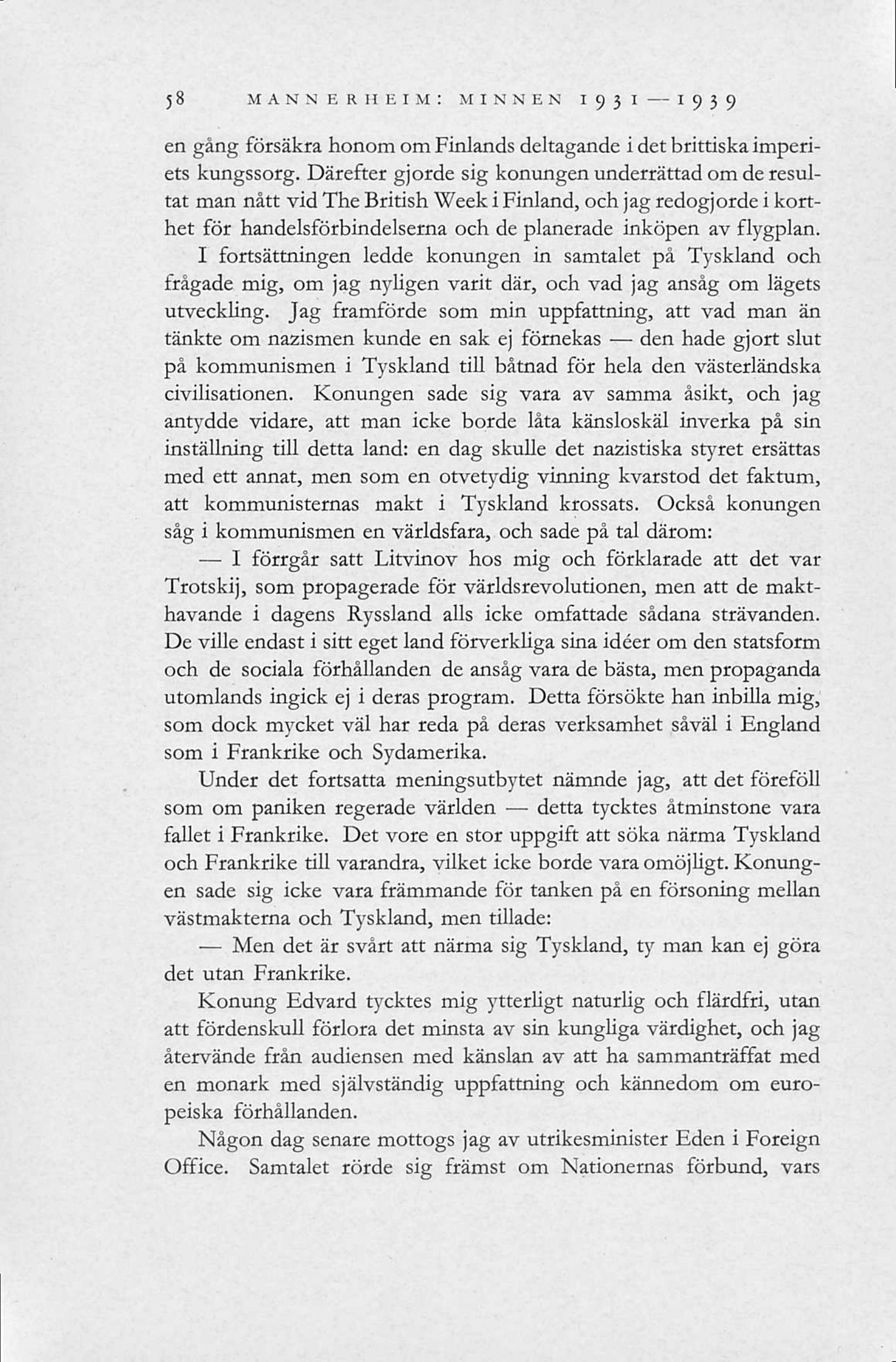 58 MANNERHEIM: MINNEN 1931—1939

en gång försäkra honom om Finlands deltagande i det brittiska imperiets kungssorg. Därefter gjorde sig konungen underrättad om de resultat man nått vid The British Week i Finland, och jag redogjorde i korthet för handelsförbindelserna och de planerade inköpen av flygplan.

I fortsättningen ledde konungen in samtalet på Tyskland och frågade mig, om jag nyligen varit där, och vad jag ansåg om lägets utveckling. Jag framförde som min uppfattning, att vad man än tänkte om nazismen kunde en sak ej förnekas — den hade gjort slut på kommunismen i Tyskland till båtnad för hela den västerländska civilisationen. Konungen sade sig vara av samma åsikt, och jag antydde vidare, att man icke borde låta känsloskäl inverka på sin inställning till detta land: en dag skulle det nazistiska styret ersättas med ett annat, men som en otvetydig vinning kvarstod det faktum, att kommunisternas makt i Tyskland krossats. Också konungen såg i kommunismen en världsfara, och sade på tal därom:

— I förrgår satt Litvinov hos mig och förklarade att det var Trotskij, som propagerade för världsrevolutionen, men att de makthavande i dagens Ryssland alls icke omfattade sådana strävanden. De ville endast i sitt eget land förverkliga sina idéer om den statsform och de sociala förhållanden de ansåg vara de bästa, men propaganda utomlands ingick ej i deras program. Detta försökte han inbilla mig, som dock mycket väl har reda på deras verksamhet såväl i England som i Frankrike och Sydamerika.

Under det fortsatta meningsutbytet nämnde jag, att det föreföll som om paniken regerade världen — detta tycktes åtminstone vara fallet i Frankrike. Det vore en stor uppgift att söka närma Tyskland och Frankrike till varandra, vilket icke borde vara omöjligt. Konungen sade sig icke vara främmande för tanken på en försoning mellan västmakterna och Tyskland, men tillade:

— Men det är svårt att närma sig Tyskland, ty man kan ej göra det utan Frankrike.

Konung Edvard tycktes mig ytterligt naturlig och flärdfri, utan att fördenskull förlora det minsta av sin kungliga värdighet, och jag återvände från audiensen med känslan av att ha sammanträffat med en monark med självständig uppfattning och kännedom om europeiska förhållanden.

Någon dag senare mottogs jag av utrikesminister Eden i Foreign Office. Samtalet rörde sig främst om Nationernas förbund, vars